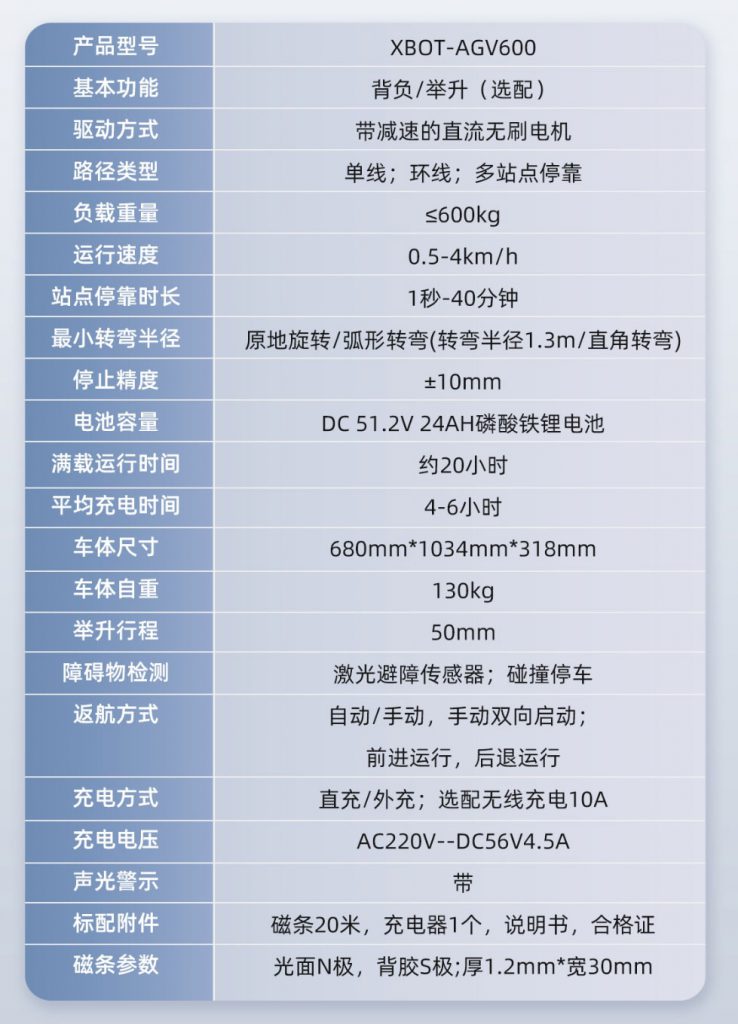 | 产品型号 | XBOT-AGV600 |
|---|---|
| 基本功能 | 背负/举升（选配） |
| 驱动方式 | 带减速的直流无刷电机 |
| 路径类型 | 单线；环线；多站点停靠 |
| 负载重量 | ≤600kg |
| 运行速度 | 0.5-4km/h |
| 站点停靠时长 | 1秒-40分钟 |
| 最小转弯半径 | 原地旋转/弧形转弯(转弯半径1.3m/直角转弯) |
| 停止精度 | ±10mm |
| 电池容量 | DC 51.2V 24AH磷酸铁锂电池 |
| 满载运行时间 | 约20小时 |
| 平均充电时间 | 4-6小时 |
| 车体尺寸 | 680mm*1034mm*318mm |
| 车体自重 | 130kg |
| 举升行程 | 50mm |
| 障碍物检测 | 激光避障传感器；碰撞停车 |
| 返航方式 | 自动/手动，手动双向启动；前进运行，后退运行 |
| 充电方式 | 直充/外充；选配无线充电10A |
| 充电电压 | AC220V--DC56V4.5A |
| 声光警示 | 带 |
| 标配附件 | 磁条20米，充电器1个，说明书，合格证 |
| 磁条参数 | 光面N极，背胶S极;厚1.2mm*宽30mm |